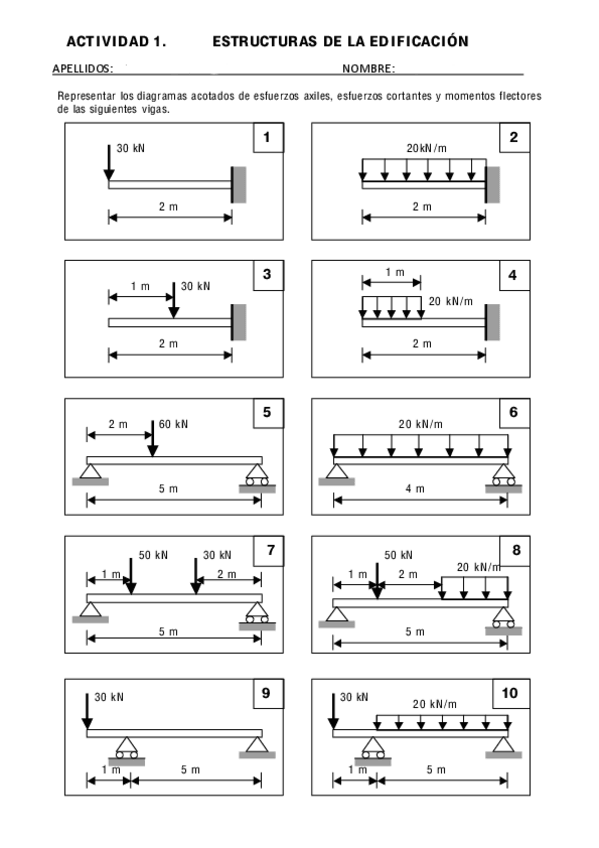 ACTIVIDAD 1. ESTRUCTURAS DE LA EDIFICACIÓN

APELLIDOS: NOMBRE:

Representar los diagramas acotados de esfuerzos axiles, esfuerzos cortantes y momentos flectores de las siguientes vigas.

1
30 kN
2 m

2
20kN/m
2 m

3
1 m
30 kN
2 m

4
1 m
20 kN/m
2 m

5
2 m
60 kN
5 m

6
20 kN/m
4 m

7
50 kN
30 kN
1 m
2 m
5 m

8
50 kN
1 m
2 m
20 kN/m
5 m

9
30 kN
1 m
5 m

10
30 kN
20 kN/m
1 m
5 m